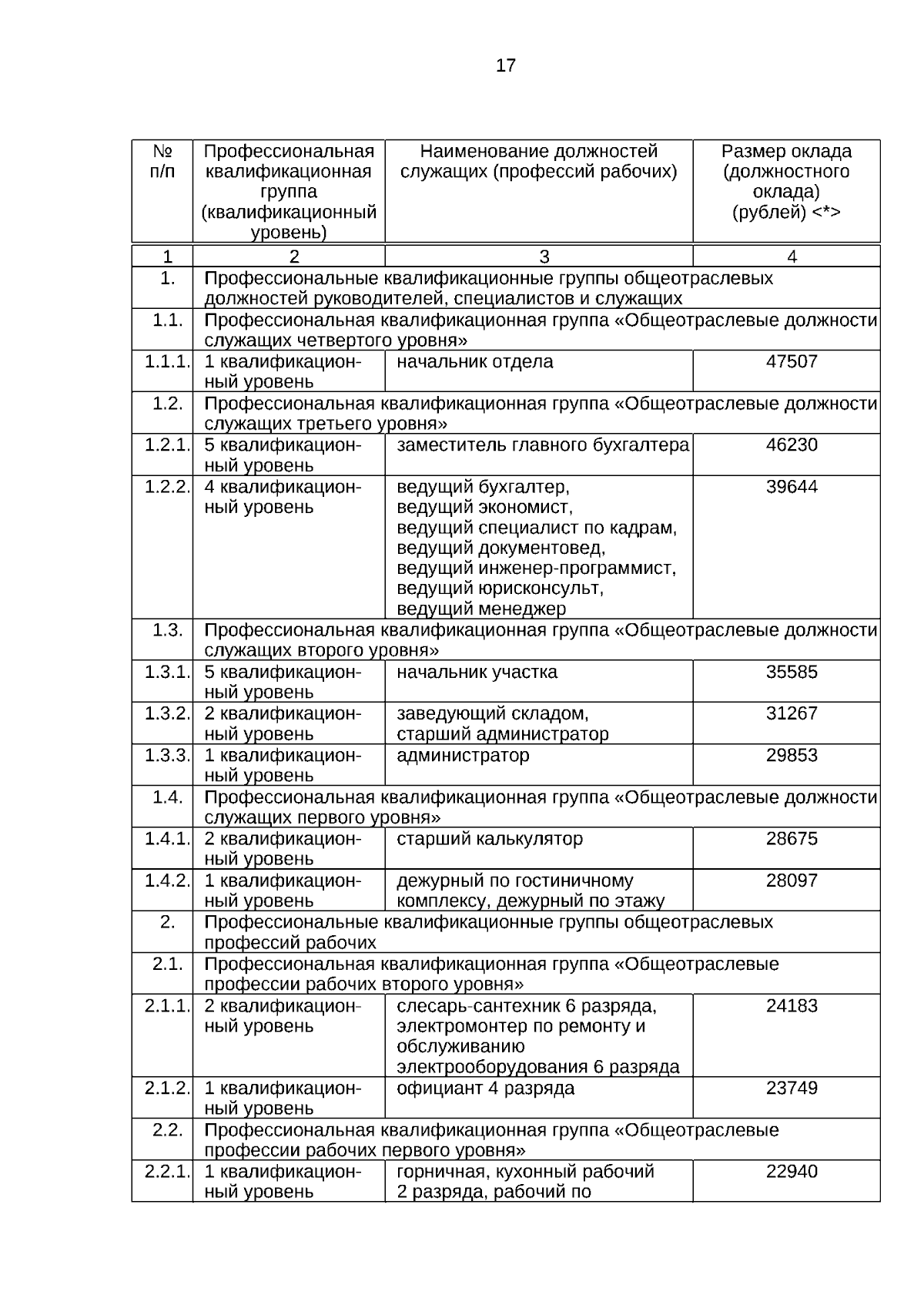 17

| № п/п | Профессиональная квалификационная группа (квалификационный уровень) | Наименование должностей служащих (профессий рабочих) | Размер оклада (должностного оклада) (рублей) <*> |
|---|---|---|---|
| 1 | 2 | 3 | 4 |
| 1. | Профессиональные квалификационные группы общеотраслевых должностей руководителей, специалистов и служащих | | |
| 1.1. | Профессиональная квалификационная группа «Общеотраслевые должности служащих четвертого уровня» | | |
| 1.1.1. | 1 квалификационный уровень | начальник отдела | 47507 |
| 1.2. | Профессиональная квалификационная группа «Общеотраслевые должности служащих третьего уровня» | | |
| 1.2.1. | 5 квалификационный уровень | заместитель главного бухгалтера | 46230 |
| 1.2.2. | 4 квалификационный уровень | ведущий бухгалтер, ведущий экономист, ведущий специалист по кадрам, ведущий документовед, ведущий инженер-программист, ведущий юрисконсульт, ведущий менеджер | 39644 |
| 1.3. | Профессиональная квалификационная группа «Общеотраслевые должности служащих второго уровня» | | |
| 1.3.1. | 5 квалификационный уровень | начальник участка | 35585 |
| 1.3.2. | 2 квалификационный уровень | заведующий складом, старший администратор | 31267 |
| 1.3.3. | 1 квалификационный уровень | администратор | 29853 |
| 1.4. | Профессиональная квалификационная группа «Общеотраслевые должности служащих первого уровня» | | |
| 1.4.1. | 2 квалификационный уровень | старший калькулятор | 28675 |
| 1.4.2. | 1 квалификационный уровень | дежурный по гостиничному комплексу, дежурный по этажу | 28097 |
| 2. | Профессиональные квалификационные группы общеотраслевых профессий рабочих | | |
| 2.1. | Профессиональная квалификационная группа «Общеотраслевые профессии рабочих второго уровня» | | |
| 2.1.1. | 2 квалификационный уровень | слесарь-сантехник 6 разряда, электромонтер по ремонту и обслуживанию электрооборудования 6 разряда | 24183 |
| 2.1.2. | 1 квалификационный уровень | официант 4 разряда | 23749 |
| 2.2. | Профессиональная квалификационная группа «Общеотраслевые профессии рабочих первого уровня» | | |
| 2.2.1. | 1 квалификационный уровень | горничная, кухонный рабочий 2 разряда, рабочий по | 22940 |